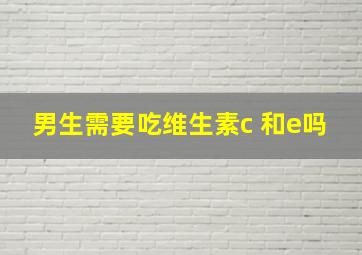 男生需要吃维生素c 和e吗